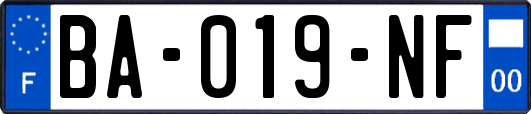 F

BA-019-NF

00